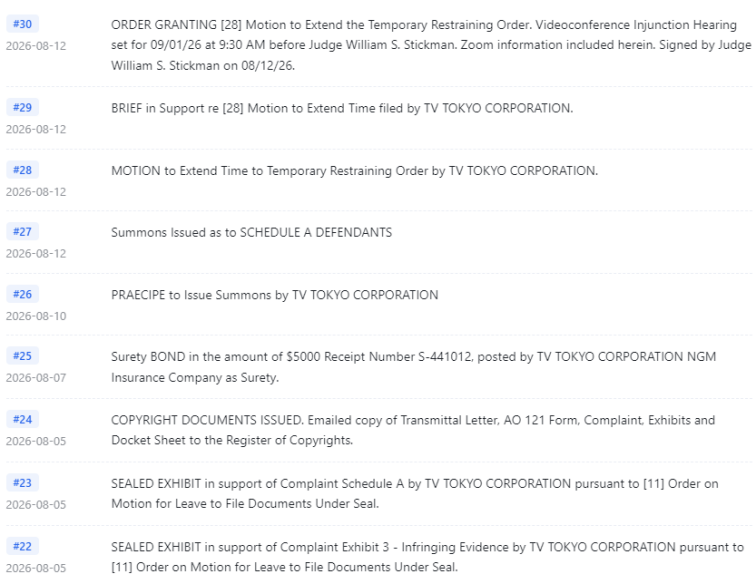 #30
2026-08-12
ORDER GRANTING [28] Motion to Extend the Temporary Restraining Order. Videoconference Injunction Hearing set for 09/01/26 at 9:30 AM before Judge William S. Stickman. Zoom information included herein. Signed by Judge William S. Stickman on 08/12/26.

#29
2026-08-12
BRIEF in Support re [28] Motion to Extend Time filed by TV TOKYO CORPORATION.

#28
2026-08-12
MOTION to Extend Time to Temporary Restraining Order by TV TOKYO CORPORATION.

#27
2026-08-12
Summons Issued as to SCHEDULE A DEFENDANTS

#26
2026-08-10
PRAECIPE to Issue Summons by TV TOKYO CORPORATION

#25
2026-08-07
Surety BOND in the amount of $5000 Receipt Number S-441012, posted by TV TOKYO CORPORATION NGM Insurance Company as Surety.

#24
2026-08-05
COPYRIGHT DOCUMENTS ISSUED. Emailed copy of Transmittal Letter, AO 121 Form, Complaint, Exhibits and Docket Sheet to the Register of Copyrights.

#23
2026-08-05
SEALED EXHIBIT in support of Complaint Schedule A by TV TOKYO CORPORATION pursuant to [11] Order on Motion for Leave to File Documents Under Seal.

#22
2026-08-05
SEALED EXHIBIT in support of Complaint Exhibit 3 - Infringing Evidence by TV TOKYO CORPORATION pursuant to [11] Order on Motion for Leave to File Documents Under Seal.